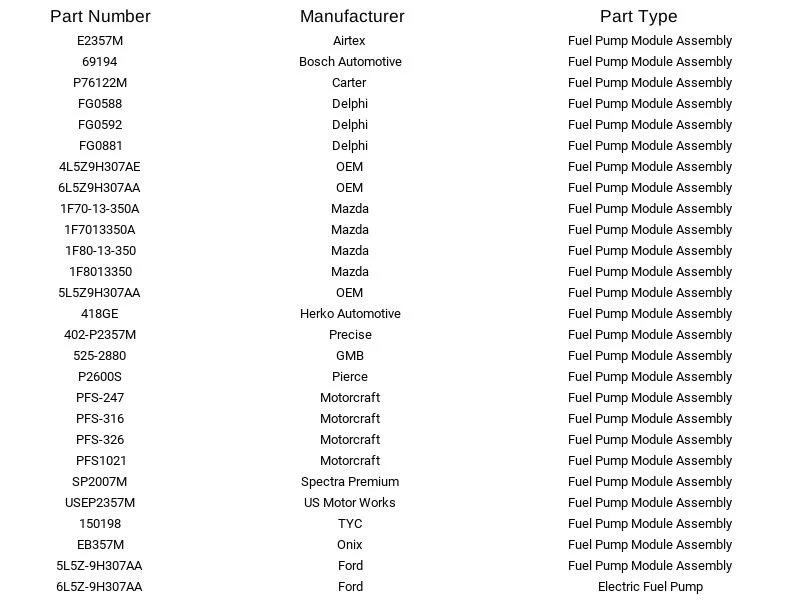 | Part Number | Manufacturer | Part Type |
|---|---|---|
| E2357M | Airtex | Fuel Pump Module Assembly |
| 69194 | Bosch Automotive | Fuel Pump Module Assembly |
| P76122M | Carter | Fuel Pump Module Assembly |
| FG0588 | Delphi | Fuel Pump Module Assembly |
| FG0592 | Delphi | Fuel Pump Module Assembly |
| FG0881 | Delphi | Fuel Pump Module Assembly |
| 4L5Z9H307AE | OEM | Fuel Pump Module Assembly |
| 6L5Z9H307AA | OEM | Fuel Pump Module Assembly |
| 1F70-13-350A | Mazda | Fuel Pump Module Assembly |
| 1F7013350A | Mazda | Fuel Pump Module Assembly |
| 1F80-13-350 | Mazda | Fuel Pump Module Assembly |
| 1F8013350 | Mazda | Fuel Pump Module Assembly |
| 5L5Z9H307AA | OEM | Fuel Pump Module Assembly |
| 418GE | Herko Automotive | Fuel Pump Module Assembly |
| 402-P2357M | Precise | Fuel Pump Module Assembly |
| 525-2880 | GMB | Fuel Pump Module Assembly |
| P2600S | Pierce | Fuel Pump Module Assembly |
| PFS-247 | Motorcraft | Fuel Pump Module Assembly |
| PFS-316 | Motorcraft | Fuel Pump Module Assembly |
| PFS-326 | Motorcraft | Fuel Pump Module Assembly |
| PFS1021 | Motorcraft | Fuel Pump Module Assembly |
| SP2007M | Spectra Premium | Fuel Pump Module Assembly |
| USEP2357M | US Motor Works | Fuel Pump Module Assembly |
| 150198 | TYC | Fuel Pump Module Assembly |
| EB357M | Onix | Fuel Pump Module Assembly |
| 5L5Z-9H307AA | Ford | Fuel Pump Module Assembly |
| 6L5Z-9H307AA | Ford | Electric Fuel Pump |